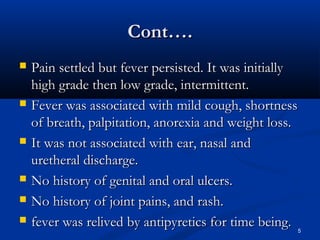 Cont….

Pain settled but fever persisted. It was initially high grade then low grade, intermittent.

Fever was associated with mild cough, shortness of breath, palpitation, anorexia and weight loss.

It was not associated with ear, nasal and uretheral discharge.

No history of genital and oral ulcers.

No history of joint pains, and rash.

fever was relived by antipyretics for time being.

5